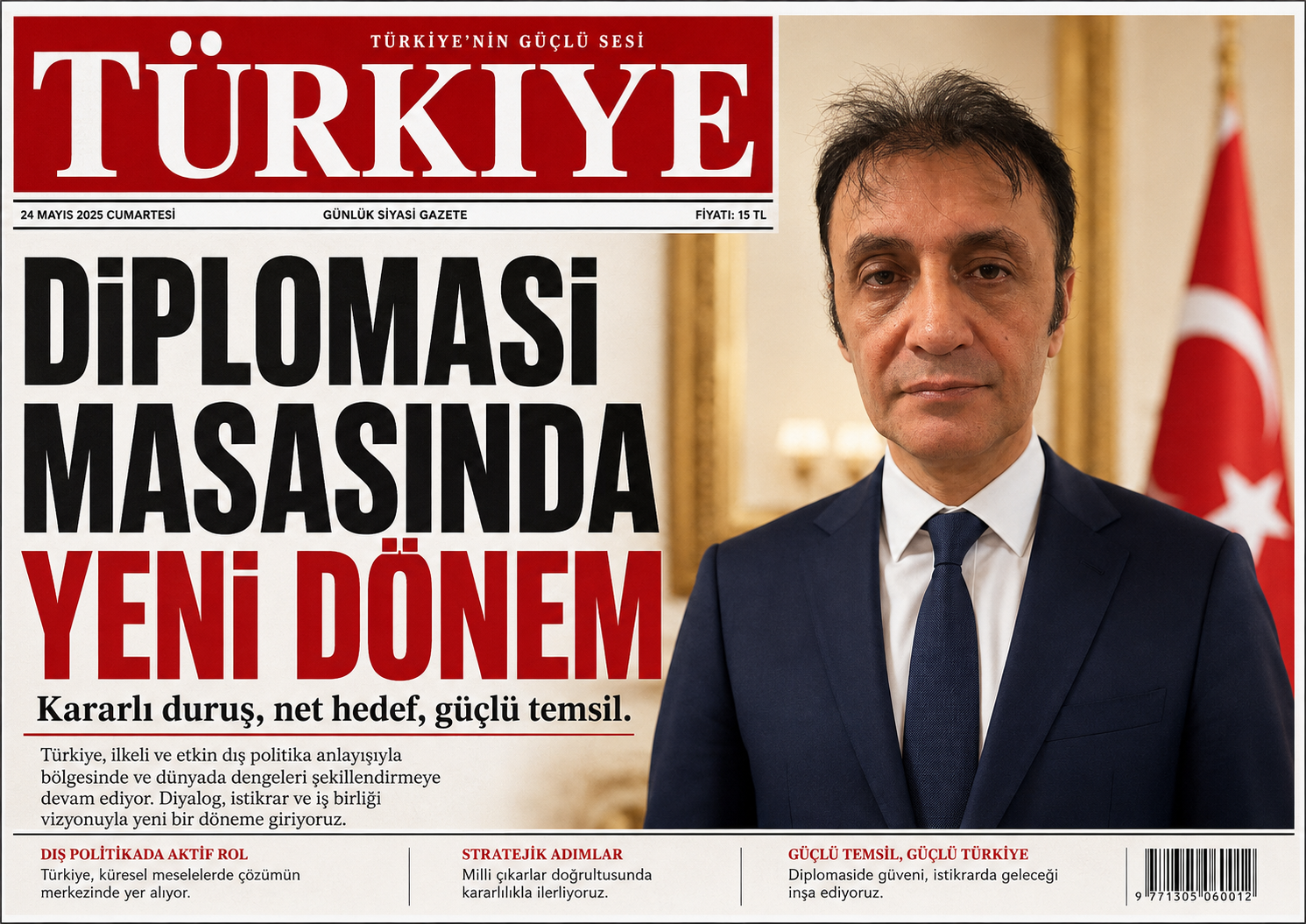 TÜRKİYE'NİN GÜÇLÜ SESİ

TÜRKIYE

24 MAYIS 2025 CUMARTESİ

GÜNLÜK SİYASİ GAZETE

FİYATI: 15 TL

DİPLOMASİ MASASINDA YENİ DÖNEM

Kararlı duruş, net hedef, güçlü temsil.

Türkiye, ilkeli ve etkin dış politika anlayışıyla bölgesinde ve dünyada dengeleri şekillendirmeye devam ediyor. Diyalog, istikrar ve iş birliği vizyonuyla yeni bir döneme giriyoruz.

DIŞ POLİTİKADA AKTİF ROL
Türkiye, küresel meselelerde çözümün merkezinde yer alıyor.

STRATEJİK ADIMLAR
Milli çıkarlar doğrultusunda kararlılıkla ilerliyoruz.

GÜÇLÜ TEMSİL, GÜÇLÜ TÜRKİYE
Diplomaside güveni, istikrarda geleceği inşa ediyoruz.

9 771305 060012